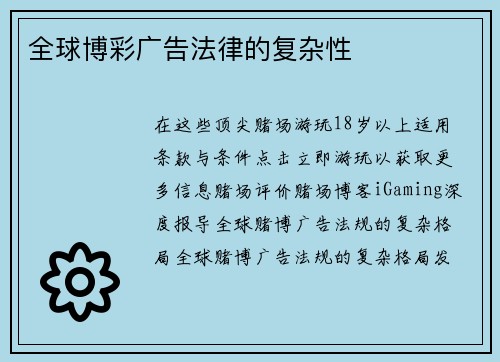 全球博彩广告法律的复杂性

在这些顶尖赌场游玩18岁以上适用条款与条件点击立即游玩以获取更多信息赌场评价赌场博客iGaming深度报导全球赌博广告法规的复杂格局全球赌博广告法规的复杂格局发